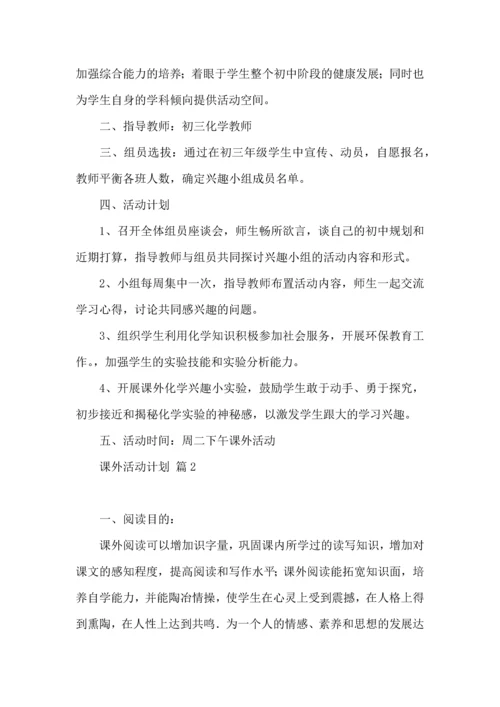 加强综合能力的培养；着眼于学生整个初中阶段的健康发展；同时也为学生自身的学科倾向提供活动空间。

二、指导教师：初三化学教师

三、组员选拔：通过在初三年级学生中宣传、动员，自愿报名，教师平衡各班人数，确定兴趣小组成员名单。

四、活动计划

1、召开全体组员座谈会，师生畅所欲言，谈自己的初中规划和近期打算，指导教师与组员共同探讨兴趣小组的活动内容和形式。

2、小组每周集中一次，指导教师布置活动内容，师生一起交流学习心得，讨论共同感兴趣的问题。

3、组织学生利用化学知识积极参加社会服务，开展环保教育工作。，加强学生的实验技能和实验分析能力。

4、开展课外化学兴趣小实验，鼓励学生敢于动手、勇于探究，初步接近和揭秘化学实验的神秘感，以激发学生跟大的学习兴趣。

五、活动时间：周二下午课外活动

课外活动计划 篇2

一、阅读目的：

课外阅读可以增加识字量，巩固课内所学过的读写知识，增加对课文的感知程度，提高阅读和写作水平；课外阅读能拓宽知识面，培养自学能力，并能陶冶情操，使学生在心灵上受到震撼，在人格上得到熏陶，在人性上达到共鸣．为一个人的情感、素养和思想的发展达